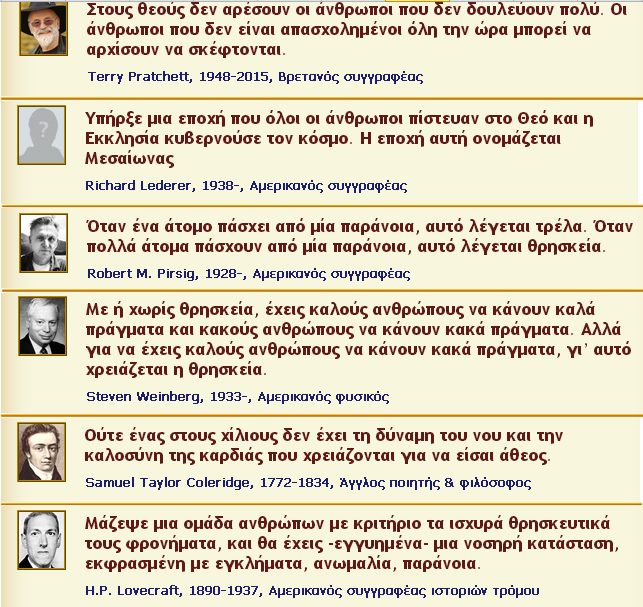 Στους θεούς δεν αρέσουν οι άνθρωποι που δεν δουλεύουν πολύ. Οι άνθρωποι που δεν είναι απασχολημένοι όλη την ώρα μπορεί να αρχίσουν να σκέφτονται.

Terry Pratchett, 1948-2015, Βρετανός συγγραφέας

Υπήρξε μια εποχή που όλοι οι άνθρωποι πίστευαν στο Θεό και η Εκκλησία κυβερνούσε τον κόσμο. Η εποχή αυτή ονομάζεται Μεσαίωνας

Richard Lederer, 1938-, Αμερικανός συγγραφέας

Όταν ένα άτομο πάσχει από μία παράνοια, αυτό λέγεται τρέλα. Όταν πολλά άτομα πάσχουν από μία παράνοια, αυτό λέγεται θρησκεία.

Robert M. Pirsig, 1928-, Αμερικανός συγγραφέας

Με ή χωρίς θρησκεία, έχεις καλούς ανθρώπους να κάνουν καλά πράγματα και κακούς ανθρώπους να κάνουν κακά πράγματα. Αλλά για να έχεις καλούς ανθρώπους να κάνουν κακά πράγματα, γι' αυτό χρειάζεται η θρησκεία.

Steven Weinberg, 1933-, Αμερικανός φυσικός

Ούτε ένας στους χίλιους δεν έχει τη δύναμη του νου και την καλοσύνη της καρδιάς που χρειάζονται για να είσαι άθεος.

Samuel Taylor Coleridge, 1772-1834, Άγγλος ποιητής & φιλόσοφος

Μάζεψε μια ομάδα ανθρώπων με κριτήριο τα ισχυρά θρησκευτικά τους φρονήματα, και θα έχεις -εγγυημένα- μια νοσηρή κατάσταση, εκφρασμένη με εγκλήματα, ανωμαλία, παράνοια.

H.P. Lovecraft, 1890-1937, Αμερικανός συγγραφέας ιστοριών τρόμου